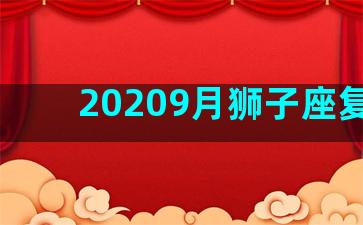 20209月狮子座复